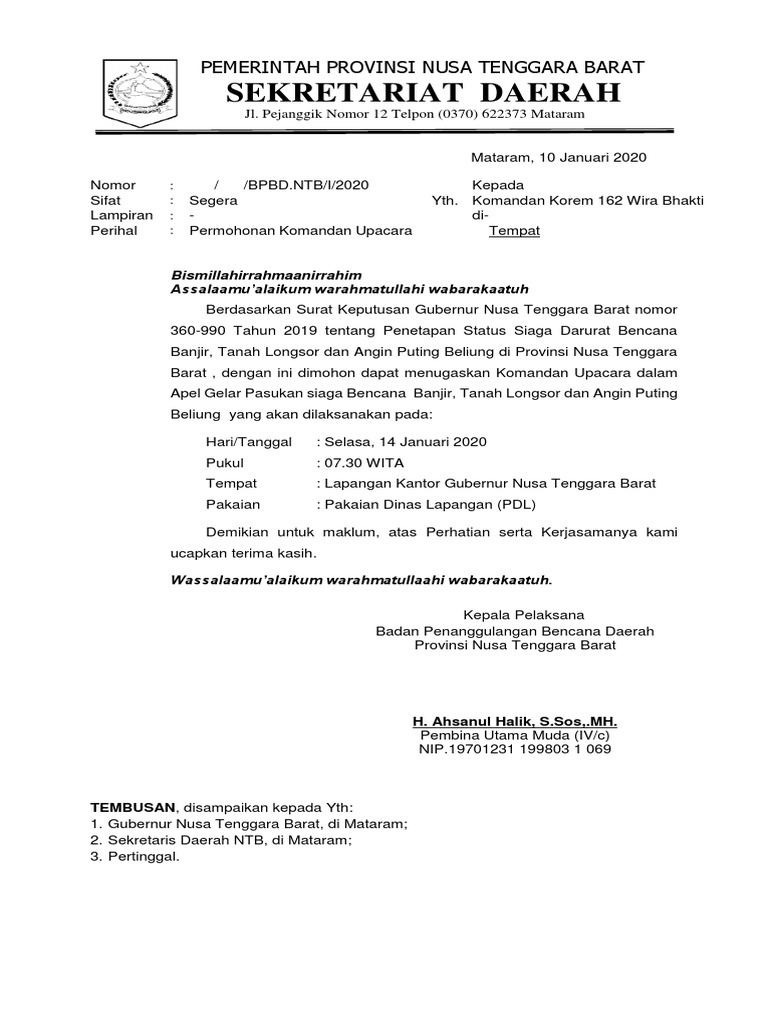 PEMERINTAH PROVINSI NUSA TENGGARA BARAT
SEKRETARIAT DAERAH
Jl. Pejanggik Nomor 12 Telpon (0370) 622373 Mataram

Mataram, 10 Januari 2020

Nomor : / /BPBD.NTB/I/2020
Sifat : Segera
Lampiran : -
Perihal : Permohonan Komandan Upacara

Kepada
Yth. Komandan Korem 162 Wira Bhakti
di-
Tempat

Bismillahirrahmaanirrahim
Assalaamu'alaikum warahmatullahi wabarakaatuh

Berdasarkan Surat Keputusan Gubernur Nusa Tenggara Barat nomor 360-990 Tahun 2019 tentang Penetapan Status Siaga Darurat Bencana Banjir, Tanah Longsor dan Angin Puting Beliung di Provinsi Nusa Tenggara Barat , dengan ini dimohon dapat menugaskan Komandan Upacara dalam Apel Gelar Pasukan siaga Bencana Banjir, Tanah Longsor dan Angin Puting Beliung yang akan dilaksanakan pada:

Hari/Tanggal : Selasa, 14 Januari 2020
Pukul : 07.30 WITA
Tempat : Lapangan Kantor Gubernur Nusa Tenggara Barat
Pakaian : Pakaian Dinas Lapangan (PDL)

Demikian untuk maklum, atas Perhatian serta Kerjasamanya kami ucapkan terima kasih.

Wassalaamu'alaikum warahmatullaahi wabarakaatuh.

Kepala Pelaksana
Badan Penanggulangan Bencana Daerah
Provinsi Nusa Tenggara Barat

H. Ahsanul Halik, S.Sos,.MH.
Pembina Utama Muda (IV/c)
NIP.19701231 199803 1 069

TEMBUSAN, disampaikan kepada Yth:
1. Gubernur Nusa Tenggara Barat, di Mataram;
2. Sekretaris Daerah NTB, di Mataram;
3. Pertinggal.